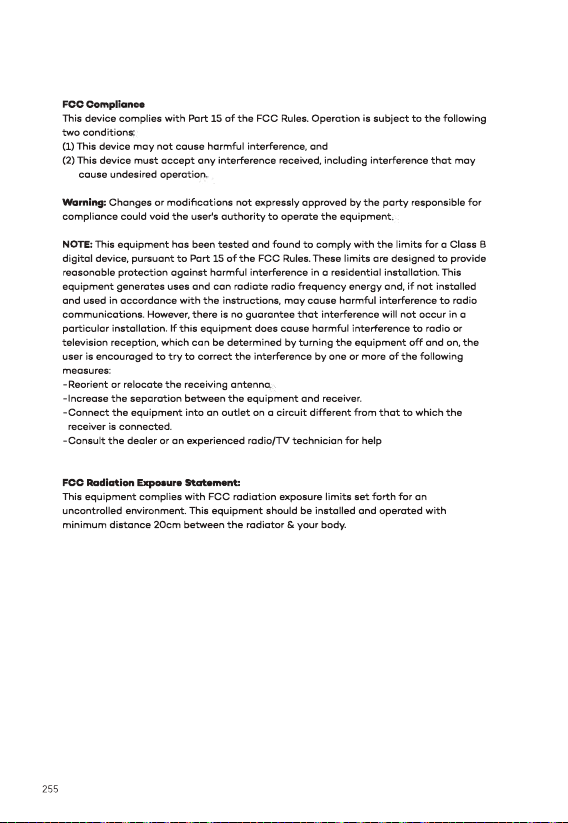 FCC Compliance
This device complies with Part 15 of the FCC Rules. Operation is subject to the following two conditions:
(1) This device may not cause harmful interference, and
(2) This device must accept any interference received, including interference that may cause undesired operation.

Warning: Changes or modifications not expressly approved by the party responsible for compliance could void the user's authority to operate the equipment.

NOTE: This equipment has been tested and found to comply with the limits for a Class B digital device, pursuant to Part 15 of the FCC Rules. These limits are designed to provide reasonable protection against harmful interference in a residential installation. This equipment generates uses and can radiate radio frequency energy and, if not installed and used in accordance with the instructions, may cause harmful interference to radio communications. However, there is no guarantee that interference will not occur in a particular installation. If this equipment does cause harmful interference to radio or television reception, which can be determined by turning the equipment off and on, the user is encouraged to try to correct the interference by one or more of the following measures:
-Reorient or relocate the receiving antenna.
-Increase the separation between the equipment and receiver.
-Connect the equipment into an outlet on a circuit different from that to which the receiver is connected.
-Consult the dealer or an experienced radio/TV technician for help

FCC Radiation Exposure Statement:
This equipment complies with FCC radiation exposure limits set forth for an uncontrolled environment. This equipment should be installed and operated with minimum distance 20cm between the radiator & your body.

255